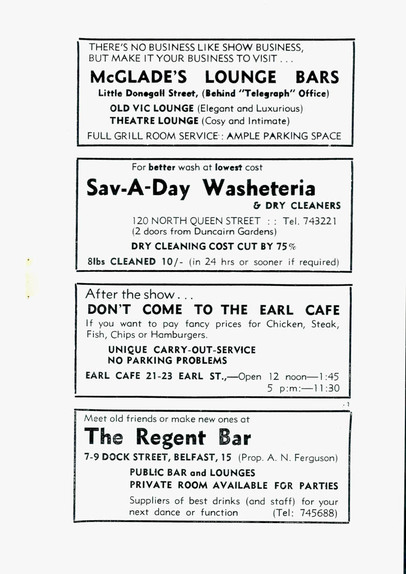 THERE'S NO BUSINESS LIKE SHOW BUSINESS, BUT MAKE IT YOUR BUSINESS TO VISIT . . .

McGLADE'S LOUNGE BARS

Little Donegall Street, (Behind "Telegraph" Office)

OLD VIC LOUNGE (Elegant and Luxurious)
THEATRE LOUNGE (Cosy and Intimate)

FULL GRILL ROOM SERVICE : AMPLE PARKING SPACE

For better wash at lowest cost

Sav-A-Day Washeteria

& DRY CLEANERS

120 NORTH QUEEN STREET : : Tel. 743221
(2 doors from Duncairn Gardens)

DRY CLEANING COST CUT BY 75%

8lbs CLEANED 10/- (in 24 hrs or sooner if required)

After the show . . .

DON'T COME TO THE EARL CAFE

If you want to pay fancy prices for Chicken, Steak, Fish, Chips or Hamburgers.

UNIQUE CARRY-OUT-SERVICE
NO PARKING PROBLEMS

EARL CAFE 21-23 EARL ST.,—Open 12 noon—1:45
5 p:m:—11:30

Meet old friends or make new ones at

The Regent Bar

7-9 DOCK STREET, BELFAST, 15 (Prop. A. N. Ferguson)

PUBLIC BAR and LOUNGES
PRIVATE ROOM AVAILABLE FOR PARTIES

Suppliers of best drinks (and staff) for your next dance or function (Tel: 745688)